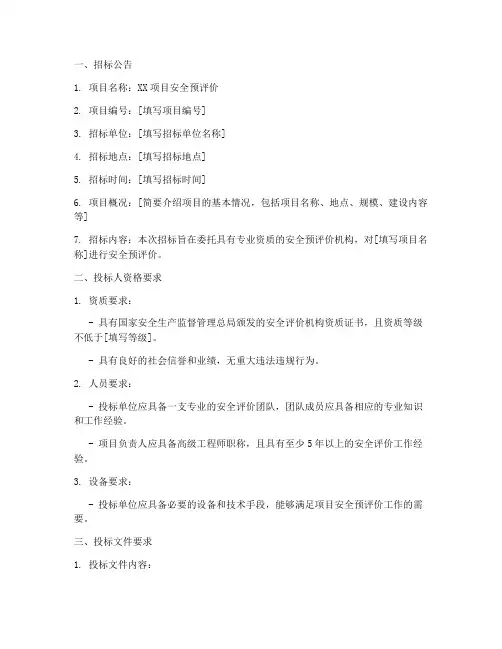 一、招标公告

1. 项目名称：XX 项目安全预评价

2. 项目编号：[填写项目编号]

3. 招标单位：[填写招标单位名称]

4. 招标地点：[填写招标地点]

5. 招标时间：[填写招标时间]

6. 项目概况：[简要介绍项目的基本情况，包括项目名称、地点、规模、建设内容等]

7. 招标内容：本次招标旨在委托具有专业资质的安全预评价机构，对[填写项目名称]进行安全预评价。

二、投标人资格要求

1. 资质要求：

- 具有国家安全生产监督管理总局颁发的安全评价机构资质证书，且资质等级不低于[填写等级]。

- 具有良好的社会信誉和业绩，无重大违法违规行为。

2. 人员要求：

- 投标单位应具备一支专业的安全评价团队，团队成员应具备相应的专业知识和工作经验。

- 项目负责人应具备高级工程师职称，且具有至少 5 年以上的安全评价工作经验。

3. 设备要求：

- 投标单位应具备必要的设备和技术手段，能够满足项目安全预评价工作的需要。

三、投标文件要求

1. 投标文件内容：